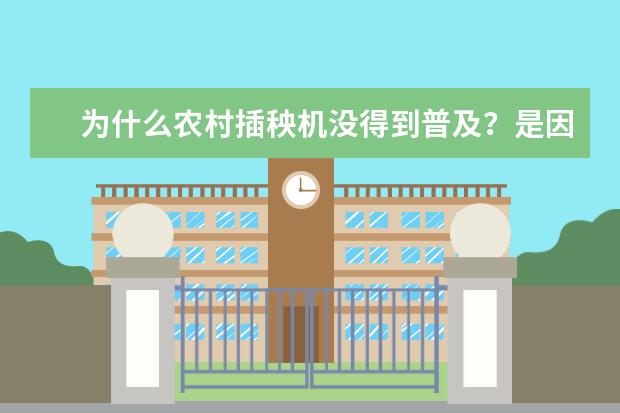 为什么农村插秧机没得到普及？是因